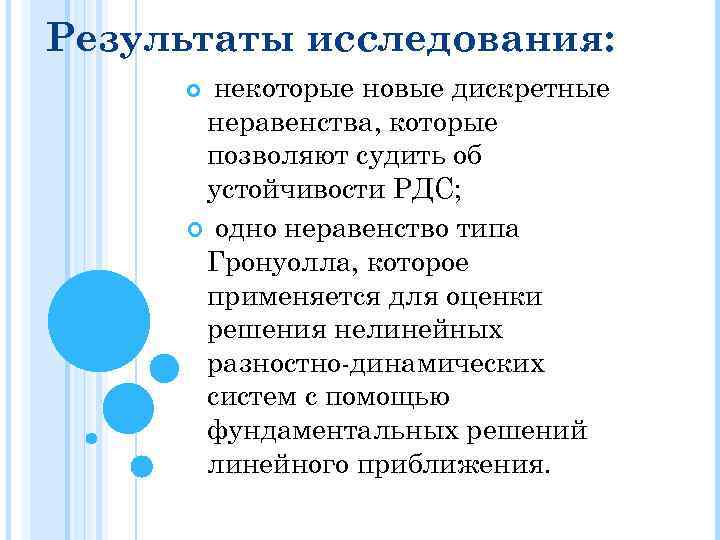 Результаты исследования:

некоторые новые дискретные неравенства, которые позволяют судить об устойчивости РДС;

одно неравенство типа Гронуолла, которое применяется для оценки решения нелинейных разностно-динамических систем с помощью фундаментальных решений линейного приближения.